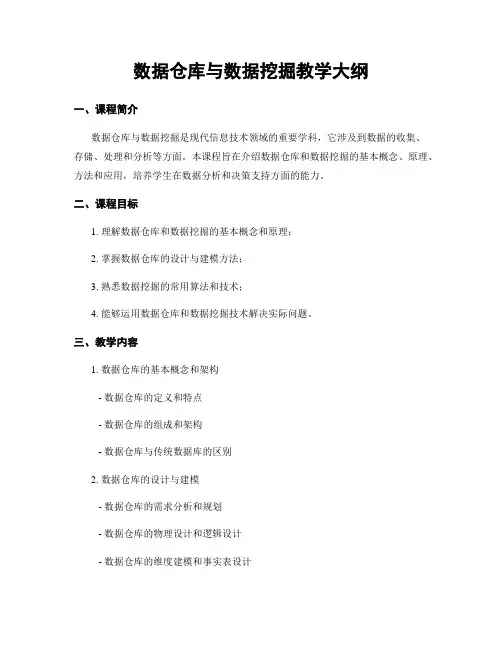 数据仓库与数据挖掘教学大纲

一、课程简介

数据仓库与数据挖掘是现代信息技术领域的重要学科，它涉及到数据的收集、存储、处理和分析等方面。本课程旨在介绍数据仓库和数据挖掘的基本概念、原理、方法和应用，培养学生在数据分析和决策支持方面的能力。

二、课程目标

1. 理解数据仓库和数据挖掘的基本概念和原理；

2. 掌握数据仓库的设计与建模方法；

3. 熟悉数据挖掘的常用算法和技术；

4. 能够运用数据仓库和数据挖掘技术解决实际问题。

三、教学内容

1. 数据仓库的基本概念和架构

- 数据仓库的定义和特点

- 数据仓库的组成和架构

- 数据仓库与传统数据库的区别

2. 数据仓库的设计与建模

- 数据仓库的需求分析和规划

- 数据仓库的物理设计和逻辑设计

- 数据仓库的维度建模和事实表设计